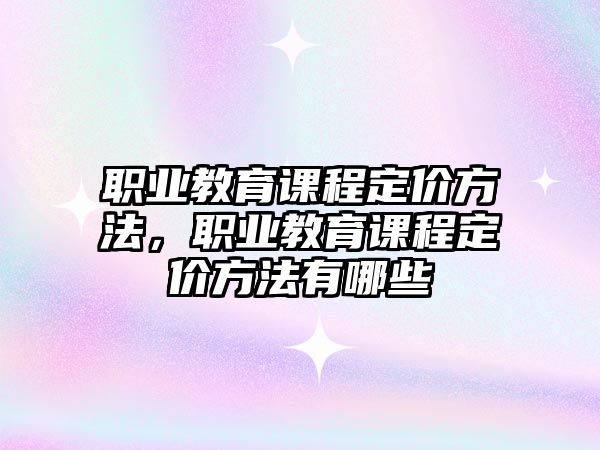 职业教育课程定价方法，职业教育课程定价方法有哪些